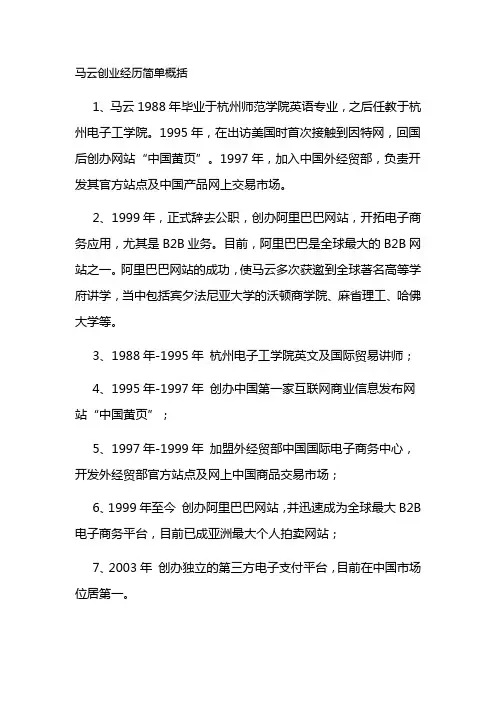 马云创业经历简单概括

1、马云 1988 年毕业于杭州师范学院英语专业，之后任教于杭州电子工学院。1995 年，在出访美国时首次接触到因特网，回国后创办网站“中国黄页”。1997 年，加入中国外经贸部，负责开发其官方站点及中国产品网上交易市场。

2、1999 年，正式辞去公职，创办阿里巴巴网站，开拓电子商务应用，尤其是 B2B 业务。目前，阿里巴巴是全球最大的 B2B 网站之一。阿里巴巴网站的成功，使马云多次获邀到全球著名高等学府讲学，当中包括宾夕法尼亚大学的沃顿商学院、麻省理工、哈佛大学等。

3、1988 年-1995 年 杭州电子工学院英文及国际贸易讲师；

4、1995 年-1997 年 创办中国第一家互联网商业信息发布网站“中国黄页”；

5、1997 年-1999 年 加盟外经贸部中国国际电子商务中心，开发外经贸部官方站点及网上中国商品交易市场；

6、1999 年至今 创办阿里巴巴网站，并迅速成为全球最大 B2B 电子商务平台，目前已成亚洲最大个人拍卖网站；

7、2003 年 创办独立的第三方电子支付平台，目前在中国市场位居第一。